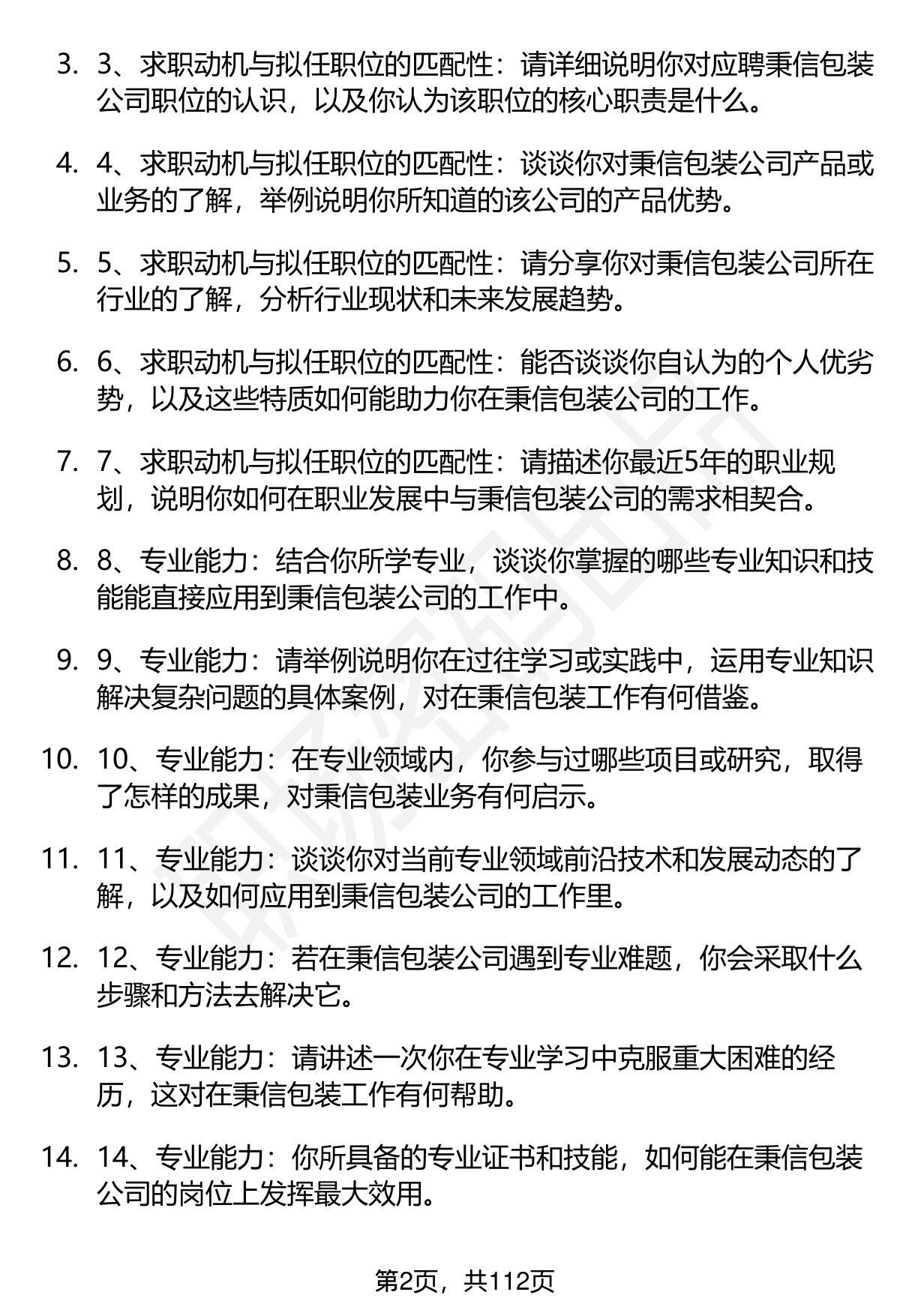 3. 3、求职动机与拟任职位的匹配性：请详细说明你对应聘秉信包装公司职位的认识，以及你认为该职位的核心职责是什么。

4. 4、求职动机与拟任职位的匹配性：谈谈你对秉信包装公司产品或业务的了解，举例说明你所知道的该公司的产品优势。

5. 5、求职动机与拟任职位的匹配性：请分享你对秉信包装公司所在行业的了解，分析行业现状和未来发展趋势。

6. 6、求职动机与拟任职位的匹配性：能否谈谈你自认为的个人优劣势，以及这些特质如何能助力你在秉信包装公司的工作。

7. 7、求职动机与拟任职位的匹配性：请描述你最近5年的职业规划，说明你如何在职业发展中与秉信包装公司的需求相契合。

8. 8、专业能力：结合你所学专业，谈谈你掌握的哪些专业知识和技能能直接应用到秉信包装公司的工作中。

9. 9、专业能力：请举例说明你在过往学习或实践中，运用专业知识解决复杂问题的具体案例，对在秉信包装工作有何借鉴。

10. 10、专业能力：在专业领域内，你参与过哪些项目或研究，取得了怎样的成果，对秉信包装业务有何启示。

11. 11、专业能力：谈谈你对当前专业领域前沿技术和发展动态的了解，以及如何应用到秉信包装公司的工作里。

12. 12、专业能力：若在秉信包装公司遇到专业难题，你会采取什么步骤和方法去解决它。

13. 13、专业能力：请讲述一次你在专业学习中克服重大困难的经历，这对在秉信包装工作有何帮助。

14. 14、专业能力：你所具备的专业证书和技能，如何能在秉信包装公司的岗位上发挥最大效用。

第2页，共112页